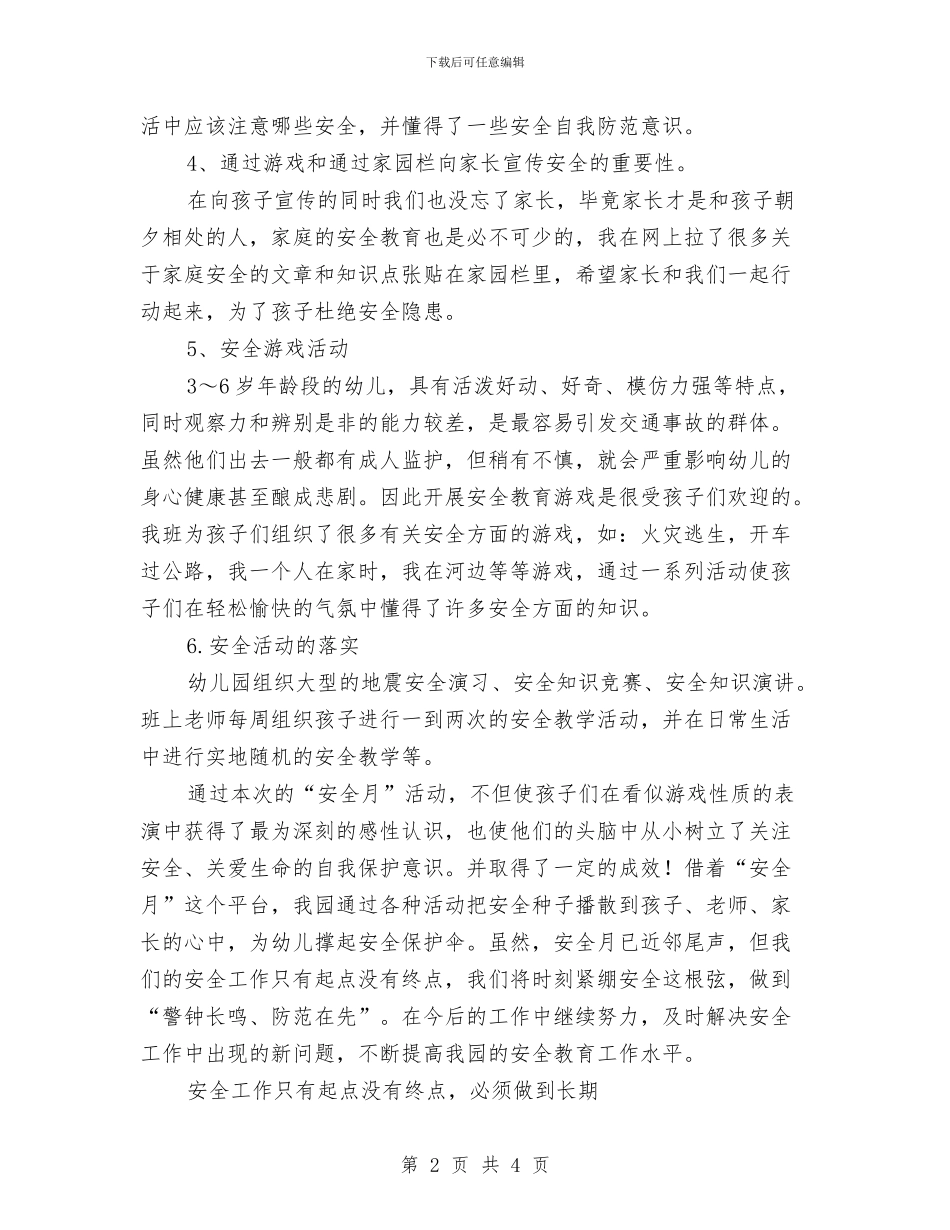 下载后可任意编辑

活中应该注意哪些安全，并懂得了一些安全自我防范意识。

4、通过游戏和通过家园栏向家长宣传安全的重要性。

在向孩子宣传的同时我们也没忘了家长，毕竟家长才是和孩子朝夕相处的人，家庭的安全教育也是必不可少的，我在网上拉了很多关于家庭安全的文章和知识点张贴在家园栏里，希望家长和我们一起行动起来，为了孩子杜绝安全隐患。

5、安全游戏活动

3～6岁年龄段的幼儿，具有活泼好动、好奇、模仿力强等特点，同时观察力和辨别是非的能力较差，是最容易引发交通事故的群体。虽然他们出去一般都有成人监护，但稍有不慎，就会严重影响幼儿的身心健康甚至酿成悲剧。因此开展安全教育游戏是很受孩子们欢迎的。我班为孩子们组织了很多有关安全方面的游戏，如：火灾逃生，开车过公路，我一个人在家时，我在河边等等游戏，通过一系列活动使孩子们在轻松愉快的气氛中懂得了许多安全方面的知识。

6.安全活动的落实

幼儿园组织大型的地震安全演习、安全知识竞赛、安全知识演讲。班上老师每周组织孩子进行一到两次的安全教学活动，并在日常生活中进行实地随机的安全教学等。

通过本次的“安全月”活动，不但使孩子们在看似游戏性质的表演中获得了最为深刻的感性认识，也使他们的头脑中从小树立了关注安全、关爱生命的自我保护意识。并取得了一定的成效！借着“安全月”这个平台，我园通过各种活动把安全种子播散到孩子、老师、家长的心中，为幼儿撑起安全保护伞。虽然，安全月已近邻尾声，但我们的安全工作只有起点没有终点，我们将时刻紧绷安全这根弦，做到“警钟长鸣、防范在先”。在今后的工作中继续努力，及时解决安全工作中出现的新问题，不断提高我园的安全教育工作水平。

安全工作只有起点没有终点，必须做到长期

第 2 页 共 4 页